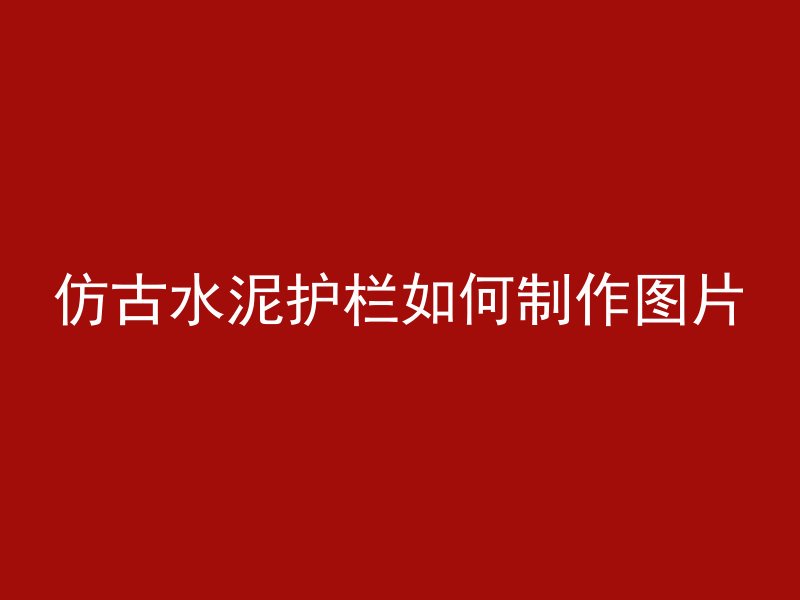 仿古水泥护栏如何制作图片